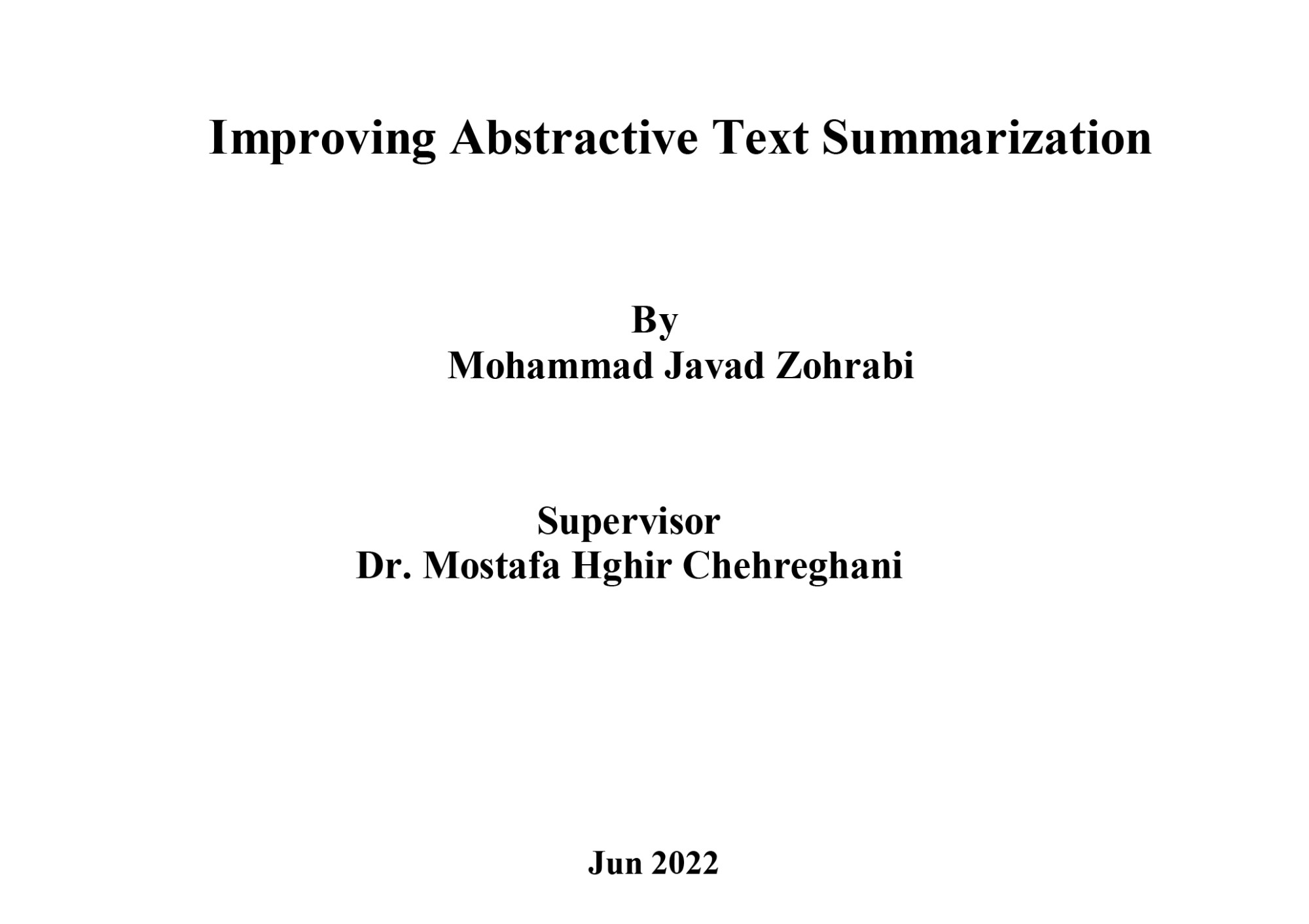 Improving Abstractive Text Summarization

By
Mohammad Javad Zohrabi

Supervisor
Dr. Mostafa Hghir Chehreghani

Jun 2022